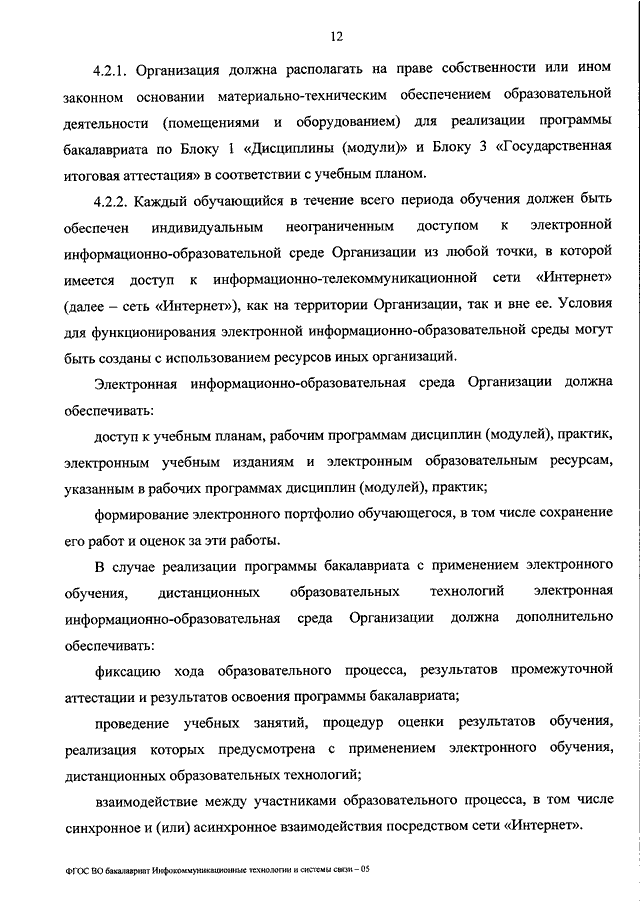 12

4.2.1. Организация должна располагать на праве собственности или ином законном основании материально-техническим обеспечением образовательной деятельности (помещениями и оборудованием) для реализации программы бакалавриата по Блоку 1 «Дисциплины (модули)» и Блоку 3 «Государственная итоговая аттестация» в соответствии с учебным планом.

4.2.2. Каждый обучающийся в течение всего периода обучения должен быть обеспечен индивидуальным неограниченным доступом к электронной информационно-образовательной среде Организации из любой точки, в которой имеется доступ к информационно-телекоммуникационной сети «Интернет» (далее – сеть «Интернет»), как на территории Организации, так и вне ее. Условия для функционирования электронной информационно-образовательной среды могут быть созданы с использованием ресурсов иных организаций.

Электронная информационно-образовательная среда Организации должна обеспечивать:

доступ к учебным планам, рабочим программам дисциплин (модулей), практик, электронным учебным изданиям и электронным образовательным ресурсам, указанным в рабочих программах дисциплин (модулей), практик;

формирование электронного портфолио обучающегося, в том числе сохранение его работ и оценок за эти работы.

В случае реализации программы бакалавриата с применением электронного обучения, дистанционных образовательных технологий электронная информационно-образовательная среда Организации должна дополнительно обеспечивать:

фиксацию хода образовательного процесса, результатов промежуточной аттестации и результатов освоения программы бакалавриата;

проведение учебных занятий, процедур оценки результатов обучения, реализация которых предусмотрена с применением электронного обучения, дистанционных образовательных технологий;

взаимодействие между участниками образовательного процесса, в том числе синхронное и (или) асинхронное взаимодействия посредством сети «Интернет».

ФГОС ВО бакалавриат Инфокоммуникационные технологии и системы связи – 05